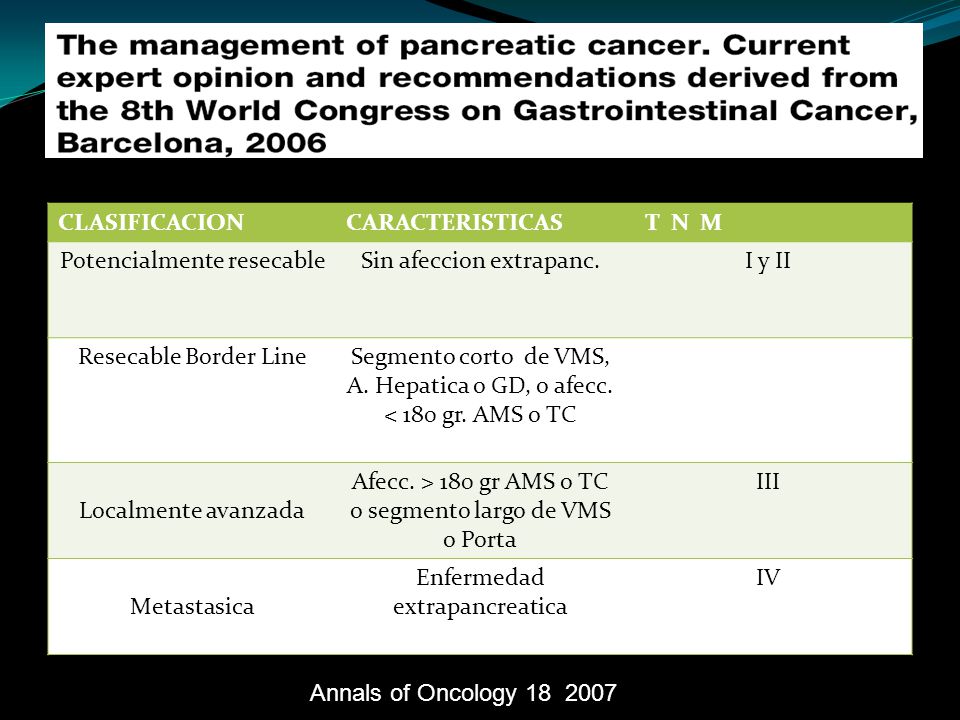 The management of pancreatic cancer. Current expert opinion and recommendations derived from the 8th World Congress on Gastrointestinal Cancer, Barcelona, 2006

| CLASIFICACION | CARACTERISTICAS | T N M |
|---|---|---|
| Potencialmente resecable | Sin afeccion extrapanc. | I y II |
| Resecable Border Line | Segmento corto de VMS, A. Hepatica o GD, o afecc. < 180 gr. AMS o TC | |
| Localmente avanzada | Afecc. > 180 gr AMS o TC o segmento largo de VMS o Porta | III |
| Metastasica | Enfermedad extrapancreatica | IV |

Annals of Oncology 18 2007